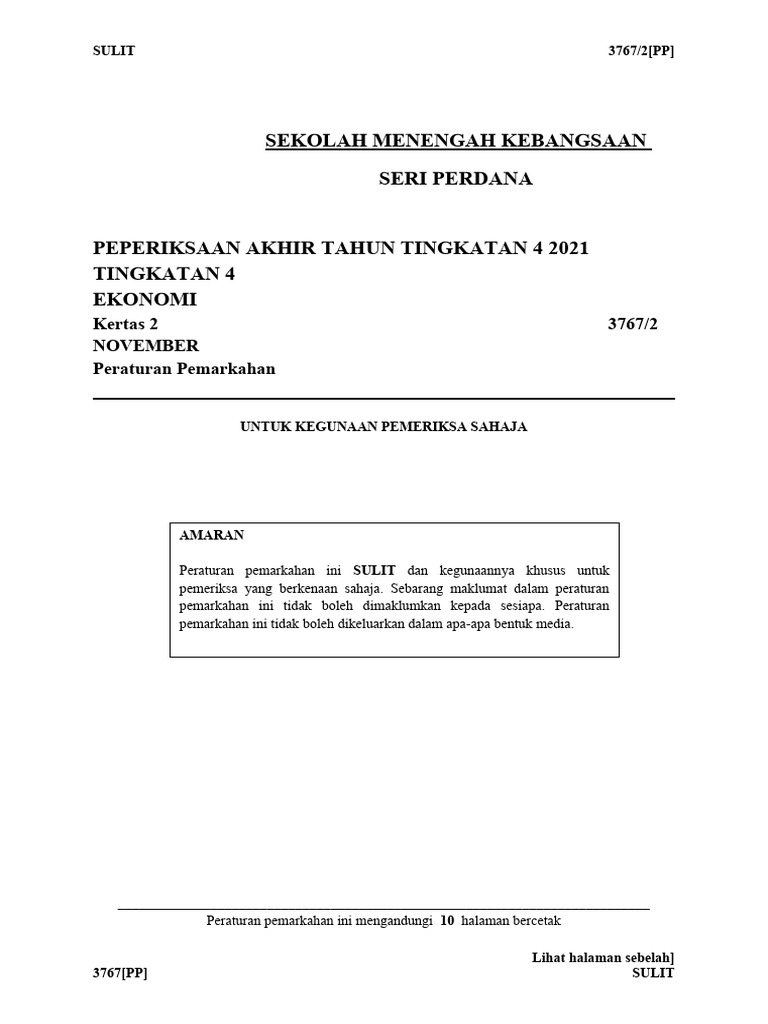 SULIT 3767/2[PP]

SEKOLAH MENENGAH KEBANGSAAN

SERI PERDANA

PEPERIKSAAN AKHIR TAHUN TINGKATAN 4 2021
TINGKATAN 4
EKONOMI
Kertas 2 3767/2
NOVEMBER
Peraturan Pemarkahan

UNTUK KEGUNAAN PEMERIKSA SAHAJA

AMARAN

Peraturan pemarkahan ini SULIT dan kegunaannya khusus untuk pemeriksa yang berkenaan sahaja. Sebarang maklumat dalam peraturan pemarkahan ini tidak boleh dimaklumkan kepada sesiapa. Peraturan pemarkahan ini tidak boleh dikeluarkan dalam apa-apa bentuk media.

Peraturan pemarkahan ini mengandungi 10 halaman bercetak

Lihat halaman sebelah]
3767[PP] SULIT